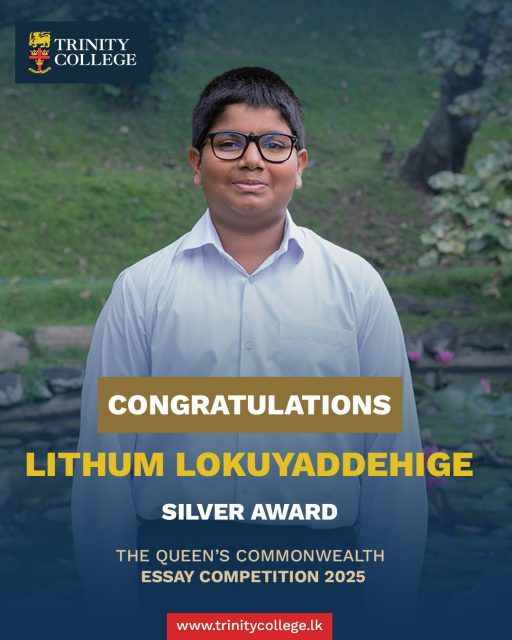 TRINITY COLLEGE

CONGRATULATIONS

LITHUM LOKUYADDEHIGE

SILVER AWARD

THE QUEEN'S COMMONWEALTH
ESSAY COMPETITION 2025

www.trinitycollege.lk